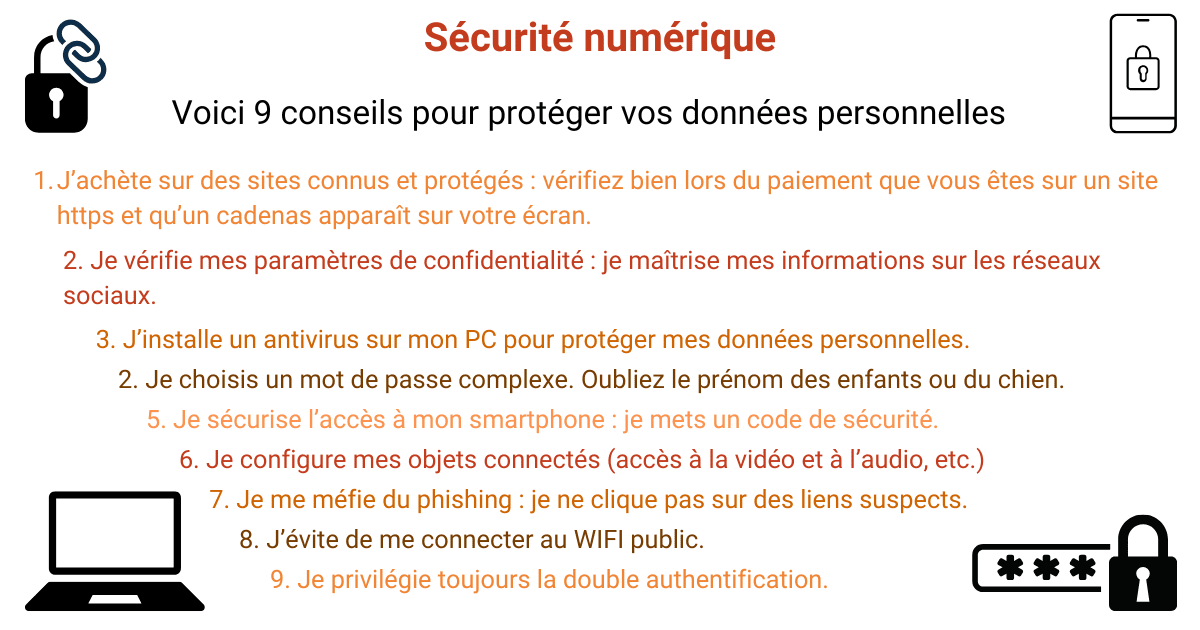 Sécurité numérique

Voici 9 conseils pour protéger vos données personnelles

1. J'achète sur des sites connus et protégés : vérifiez bien lors du paiement que vous êtes sur un site https et qu'un cadenas apparaît sur votre écran.

2. Je vérifie mes paramètres de confidentialité : je maîtrise mes informations sur les réseaux sociaux.

3. J'installe un antivirus sur mon PC pour protéger mes données personnelles.

2. Je choisis un mot de passe complexe. Oubliez le prénom des enfants ou du chien.

5. Je sécurise l'accès à mon smartphone : je mets un code de sécurité.

6. Je configure mes objets connectés (accès à la vidéo et à l'audio, etc.)

7. Je me méfie du phishing : je ne clique pas sur des liens suspects.

8. J'évite de me connecter au WIFI public.

9. Je privilégie toujours la double authentification.

***